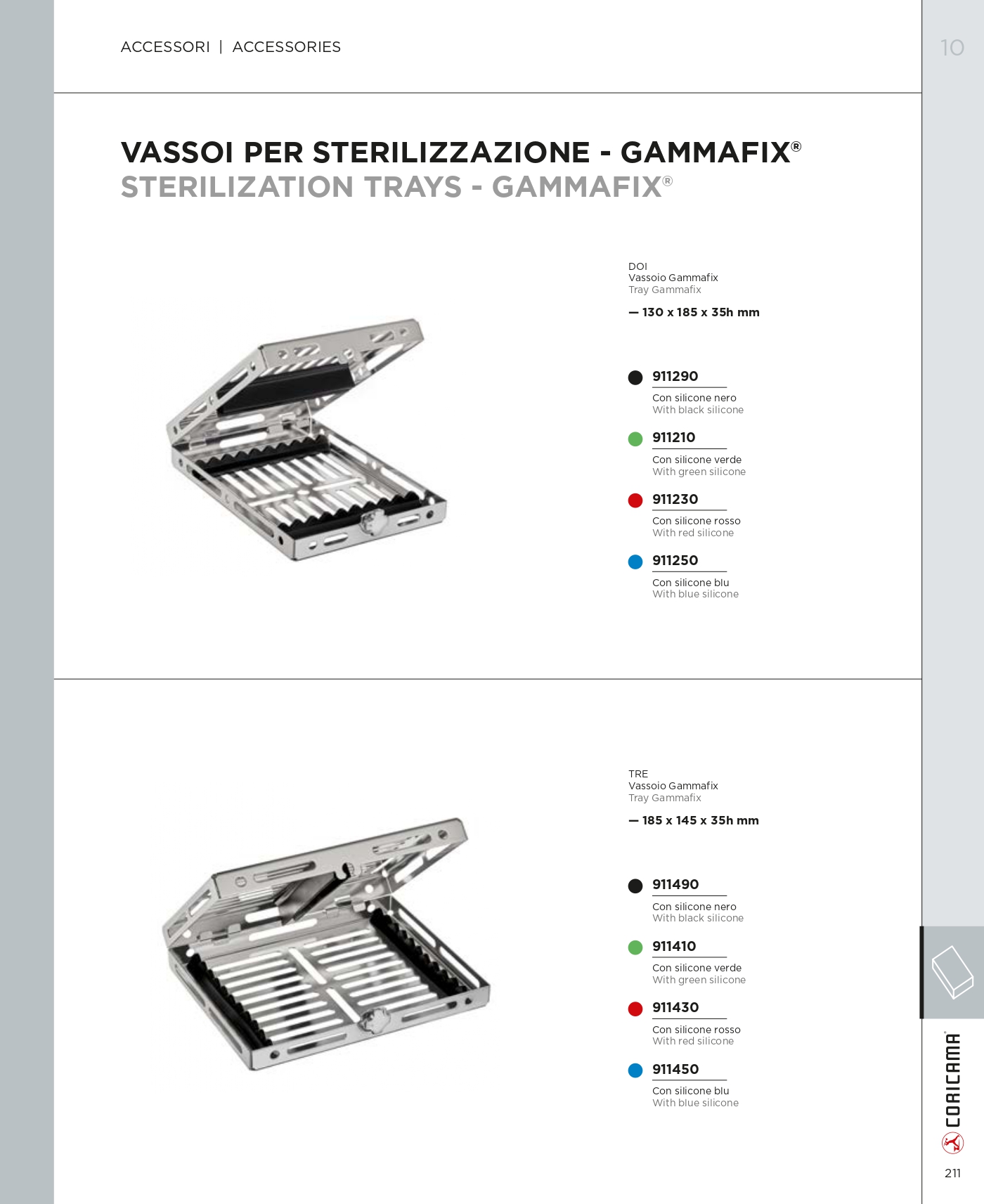 ACCESSORI | ACCESSORIES

10

VASSOI PER STERILIZZAZIONE - GAMMAFIX®
STERILIZATION TRAYS - GAMMAFIX®

DOI
Vassoio Gammafix
Tray Gammafix

— 130 x 185 x 35h mm

911290
Con silicone nero
With black silicone

911210
Con silicone verde
With green silicone

911230
Con silicone rosso
With red silicone

911250
Con silicone blu
With blue silicone

TRE
Vassoio Gammafix
Tray Gammafix

— 185 x 145 x 35h mm

911490
Con silicone nero
With black silicone

911410
Con silicone verde
With green silicone

911430
Con silicone rosso
With red silicone

911450
Con silicone blu
With blue silicone

CORICAMA®

211